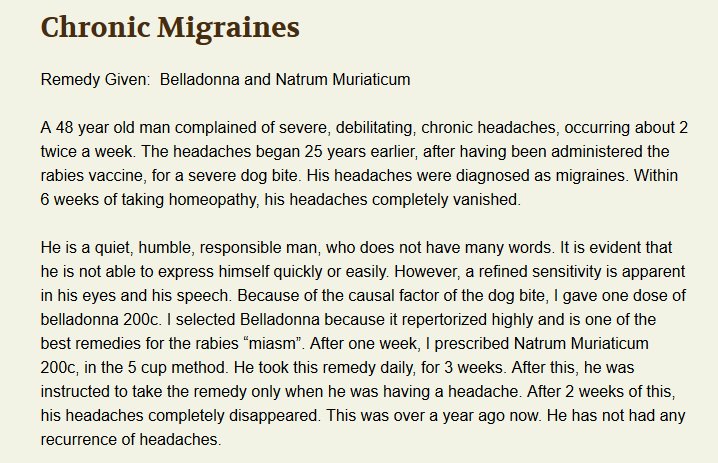 Chronic Migraines

Remedy Given:  Belladonna and Natrum Muriaticum

A 48 year old man complained of severe, debilitating, chronic headaches, occurring about 2 twice a week. The headaches began 25 years earlier, after having been administered the rabies vaccine, for a severe dog bite. His headaches were diagnosed as migraines. Within 6 weeks of taking homeopathy, his headaches completely vanished.

He is a quiet, humble, responsible man, who does not have many words. It is evident that he is not able to express himself quickly or easily. However, a refined sensitivity is apparent in his eyes and his speech. Because of the causal factor of the dog bite, I gave one dose of belladonna 200c. I selected Belladonna because it repertorized highly and is one of the best remedies for the rabies “miasm”. After one week, I prescribed Natrum Muriaticum 200c, in the 5 cup method. He took this remedy daily, for 3 weeks. After this, he was instructed to take the remedy only when he was having a headache. After 2 weeks of this, his headaches completely disappeared. This was over a year ago now. He has not had any recurrence of headaches.